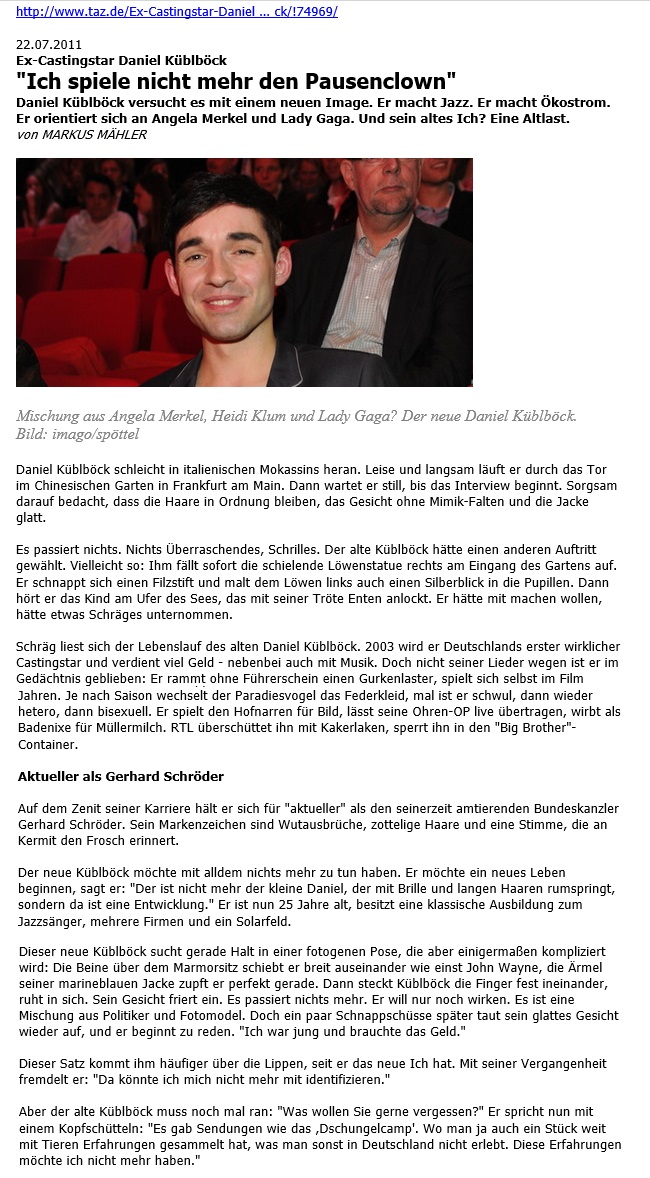 http://www.taz.de/Ex-Castingstar-Daniel ... ck/!74969/

22.07.2011
Ex-Castingstar Daniel Küblböck
"Ich spiele nicht mehr den Pausenclown"
Daniel Küblböck versucht es mit einem neuen Image. Er macht Jazz. Er macht Ökostrom. Er orientiert sich an Angela Merkel und Lady Gaga. Und sein altes Ich? Eine Altlast.
von MARKUS MÄHLER

Mischung aus Angela Merkel, Heidi Klum und Lady Gaga? Der neue Daniel Küblböck. Bild: imago/spöttel

Daniel Küblböck schleicht in italienischen Mokassins heran. Leise und langsam läuft er durch das Tor im Chinesischen Garten in Frankfurt am Main. Dann wartet er still, bis das Interview beginnt. Sorgsam darauf bedacht, dass die Haare in Ordnung bleiben, das Gesicht ohne Mimik-Falten und die Jacke glatt.

Es passiert nichts. Nichts Überraschendes, Schrilles. Der alte Küblböck hätte einen anderen Auftritt gewählt. Vielleicht so: Ihm fällt sofort die schielende Löwenstatue rechts am Eingang des Gartens auf. Er schnappt sich einen Filzstift und malt dem Löwen links auch einen Silberblick in die Pupillen. Dann hört er das Kind am Ufer des Sees, das mit seiner Tröte Enten anlockt. Er hätte mit machen wollen, hätte etwas Schräges unternommen.

Schräg liest sich der Lebenslauf des alten Daniel Küblböck. 2003 wird er Deutschlands erster wirklicher Castingstar und verdient viel Geld - nebenbei auch mit Musik. Doch nicht seiner Lieder wegen ist er im Gedächtnis geblieben: Er rammt ohne Führerschein einen Gurkenlaster, spielt sich selbst im Film Jahren. Je nach Saison wechselt der Paradiesvogel das Federkleid, mal ist er schwul, dann wieder hetero, dann bisexuell. Er spielt den Hofnarren für Bild, lässt seine Ohren-OP live übertragen, wirbt als Badenixe für Müllermilch. RTL überschüttet ihn mit Kakerlaken, sperrt ihn in den "Big Brother"-Container.

Aktueller als Gerhard Schröder

Auf dem Zenit seiner Karriere hält er sich für "aktueller" als den seinerzeit amtierenden Bundeskanzler Gerhard Schröder. Sein Markenzeichen sind Wutausbrüche, zottelige Haare und eine Stimme, die an Kermit den Frosch erinnert.

Der neue Küblböck möchte mit alldem nichts mehr zu tun haben. Er möchte ein neues Leben beginnen, sagt er: "Der ist nicht mehr der kleine Daniel, der mit Brille und langen Haaren rumspringt, sondern da ist eine Entwicklung." Er ist nun 25 Jahre alt, besitzt eine klassische Ausbildung zum Jazzsänger, mehrere Firmen und ein Solarfeld.

Dieser neue Küblböck sucht gerade Halt in einer fotogenen Pose, die aber einigermaßen kompliziert wird: Die Beine über dem Marmorsitz schiebt er breit auseinander wie einst John Wayne, die Ärmel seiner marineblauen Jacke zupft er perfekt gerade. Dann steckt Küblböck die Finger fest ineinander, ruht in sich. Sein Gesicht friert ein. Es passiert nichts mehr. Er will nur noch wirken. Es ist eine Mischung aus Politiker und Fotomodel. Doch ein paar Schnappschüsse später taut sein glattes Gesicht wieder auf, und er beginnt zu reden. "Ich war jung und brauchte das Geld."

Dieser Satz kommt ihm häufiger über die Lippen, seit er das neue Ich hat. Mit seiner Vergangenheit fremdelt er: "Da könnte ich mich nicht mehr mit identifizieren."

Aber der alte Küblböck muss noch mal ran: "Was wollen Sie gerne vergessen?" Er spricht nun mit einem Kopfschütteln: "Es gab Sendungen wie das ‚Dschungelcamp'. Wo man ja auch ein Stück weit mit Tieren Erfahrungen gesammelt hat, was man sonst in Deutschland nicht erlebt. Diese Erfahrungen möchte ich nicht mehr haben."